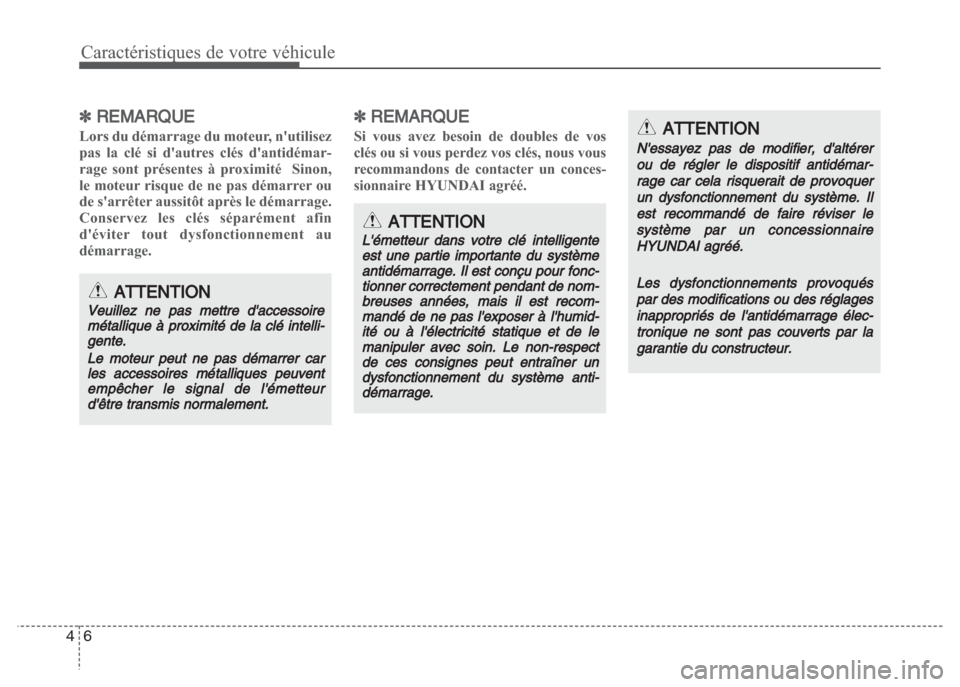 Caractéristiques de votre véhicule

✽ REMARQUE
Lors du démarrage du moteur, n'utilisez pas la clé si d'autres clés d'antidémarrage sont présentes à proximité Sinon, le moteur risque de ne pas démarrer ou de s'arrêter aussitôt après le démarrage. Conservez les clés séparément afin d'éviter tout dysfonctionnement au démarrage.

ATTENTION
Veuillez ne pas mettre d'accessoire métallique à proximité de la clé intelligente.
Le moteur peut ne pas démarrer car les accessoires métalliques peuvent empêcher le signal de l'émetteur d'être transmis normalement.

✽ REMARQUE
Si vous avez besoin de doubles de vos clés ou si vous perdez vos clés, nous vous recommandons de contacter un concessionnaire HYUNDAI agréé.

ATTENTION
L'émetteur dans votre clé intelligente est une partie importante du système antidémarrage. Il est conçu pour fonctionner correctement pendant de nombreuses années, mais il est recommandé de ne pas l'exposer à l'humidité ou à l'électricité statique et de le manipuler avec soin. Le non-respect de ces consignes peut entraîner un dysfonctionnement du système antidémarrage.

ATTENTION
N'essayez pas de modifier, d'altérer ou de régler le dispositif antidémarrage car cela risquerait de provoquer un dysfonctionnement du système. Il est recommandé de faire réviser le système par un concessionnaire HYUNDAI agréé.

Les dysfonctionnements provoqués par des modifications ou des réglages inappropriés de l'antidémarrage électronique ne sont pas couverts par la garantie du constructeur.

4 6

carmanualsonline.info